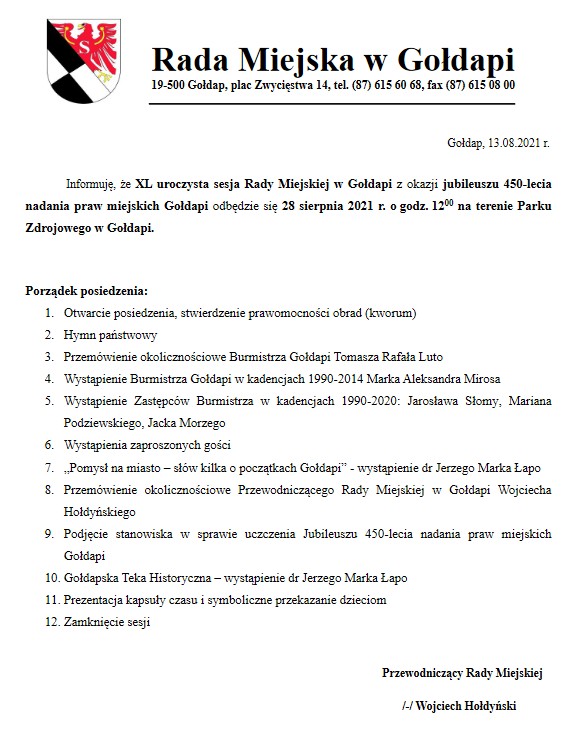 Rada Miejska w Gołdapi
19-500 Gołdap, plac Zwycięstwa 14, tel. (87) 615 60 68, fax (87) 615 08 00

Gołdap, 13.08.2021 r.

Informuję, że XL uroczysta sesja Rady Miejskiej w Gołdapi z okazji jubileuszu 450-lecia nadania praw miejskich Gołdapi odbędzie się 28 sierpnia 2021 r. o godz. $12^{00}$ na terenie Parku Zdrojowego w Gołdapi.

Porządek posiedzenia:
1. Otwarcie posiedzenia, stwierdzenie prawomocności obrad (kworum)
2. Hymn państwowy
3. Przemówienie okolicznościowe Burmistrza Gołdapi Tomasza Rafała Luto
4. Wystąpienie Burmistrza Gołdapi w kadencjach 1990-2014 Marka Aleksandra Mirosa
5. Wystąpienie Zastępców Burmistrza w kadencjach 1990-2020: Jarosława Słomy, Mariana Podziewskiego, Jacka Morzego
6. Wystąpienia zaproszonych gości
7. „Pomysł na miasto – słów kilka o początkach Gołdapi" - wystąpienie dr Jerzego Marka Łapo
8. Przemówienie okolicznościowe Przewodniczącego Rady Miejskiej w Gołdapi Wojciecha Hołdyńskiego
9. Podjęcie stanowiska w sprawie uczczenia Jubileuszu 450-lecia nadania praw miejskich Gołdapi
10. Gołdapska Teka Historyczna – wystąpienie dr Jerzego Marka Łapo
11. Prezentacja kapsuły czasu i symboliczne przekazanie dzieciom
12. Zamknięcie sesji

Przewodniczący Rady Miejskiej

/-/ Wojciech Hołdyński